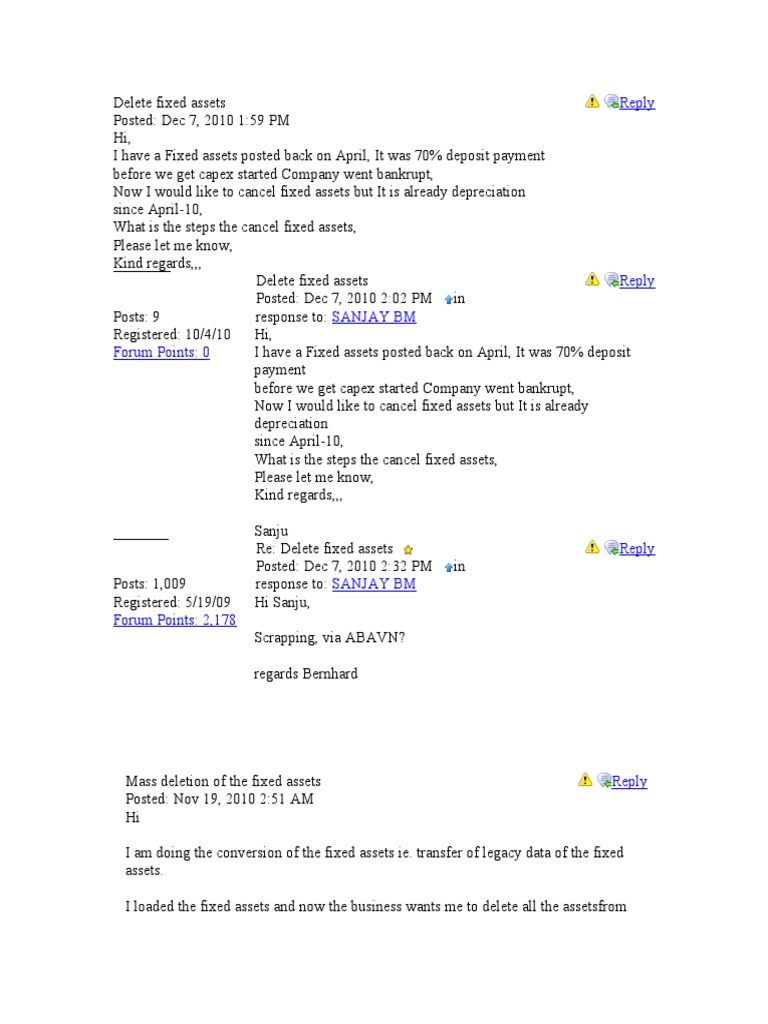 Delete fixed assets
Reply
Posted: Dec 7, 2010 1:59 PM
Hi,
I have a Fixed assets posted back on April, It was 70% deposit payment before we get capex started Company went bankrupt,
Now I would like to cancel fixed assets but It is already depreciation since April-10,
What is the steps the cancel fixed assets,
Please let me know,
Kind regards,,,

Posts: 9
Registered: 10/4/10
Forum Points: 0

Delete fixed assets
Reply
Posted: Dec 7, 2010 2:02 PM in response to: SANJAY BM
Hi,
I have a Fixed assets posted back on April, It was 70% deposit payment
before we get capex started Company went bankrupt,
Now I would like to cancel fixed assets but It is already depreciation
since April-10,
What is the steps the cancel fixed assets,
Please let me know,
Kind regards,,,

Sanju

Posts: 1,009
Registered: 5/19/09
Forum Points: 2,178

Re: Delete fixed assets
Reply
Posted: Dec 7, 2010 2:32 PM in response to: SANJAY BM
Hi Sanju,

Scrapping, via ABAVN?

regards Bernhard

Mass deletion of the fixed assets
Reply
Posted: Nov 19, 2010 2:51 AM
Hi

I am doing the conversion of the fixed assets ie. transfer of legacy data of the fixed assets.

I loaded the fixed assets and now the business wants me to delete all the assetsfrom